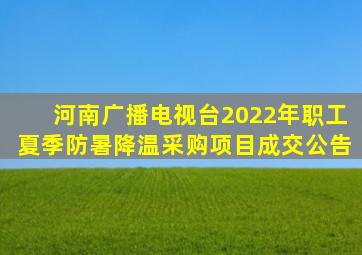 河南广播电视台2022年职工夏季防暑降温采购项目成交公告